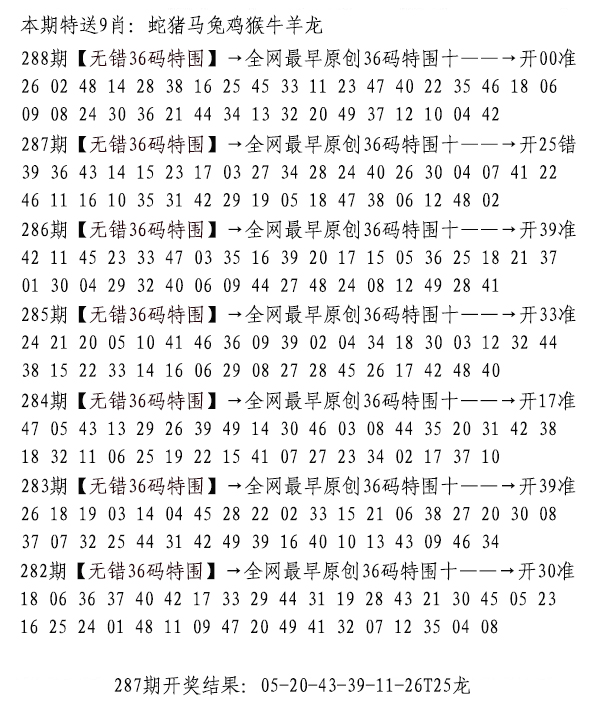 本期特送9肖：蛇猪马兔鸡猴牛羊龙

288期【无错36码特围】→全网最早原创36码特围十——→开00准
26 02 48 14 28 38 16 25 45 33 11 23 47 40 22 35 46 18 06
09 08 24 30 36 21 44 34 13 32 20 49 37 12 10 04 42

287期【无错36码特围】→全网最早原创36码特围十——→开25错
39 36 43 14 15 23 17 03 27 34 28 24 40 26 30 04 07 41 22
46 11 16 10 35 31 42 29 19 05 18 47 38 06 12 48 02

286期【无错36码特围】→全网最早原创36码特围十——→开39准
42 11 45 23 33 47 03 35 16 39 20 17 15 05 36 25 18 21 37
01 30 04 29 32 40 06 09 44 27 48 24 08 12 49 28 41

285期【无错36码特围】→全网最早原创36码特围十——→开33准
24 21 20 05 10 41 46 36 09 39 02 04 34 18 30 03 12 32 44
38 15 22 33 14 16 06 29 08 27 28 45 26 17 42 48 40

284期【无错36码特围】→全网最早原创36码特围十——→开17准
47 05 43 13 29 26 39 49 14 30 46 03 08 44 35 20 31 42 38
18 32 11 06 25 19 22 15 41 07 27 23 34 02 17 37 10

283期【无错36码特围】→全网最早原创36码特围十——→开39准
26 18 19 03 14 04 45 28 22 02 33 15 21 06 38 27 20 30 08
37 07 32 25 44 31 42 49 39 16 40 10 13 43 09 46 34

282期【无错36码特围】→全网最早原创36码特围十——→开30准
18 06 36 37 40 42 17 33 29 44 31 19 28 43 21 30 45 05 23
16 25 24 01 48 11 09 47 20 49 41 32 07 12 35 04 08

287期开奖结果：05-20-43-39-11-26T25龙